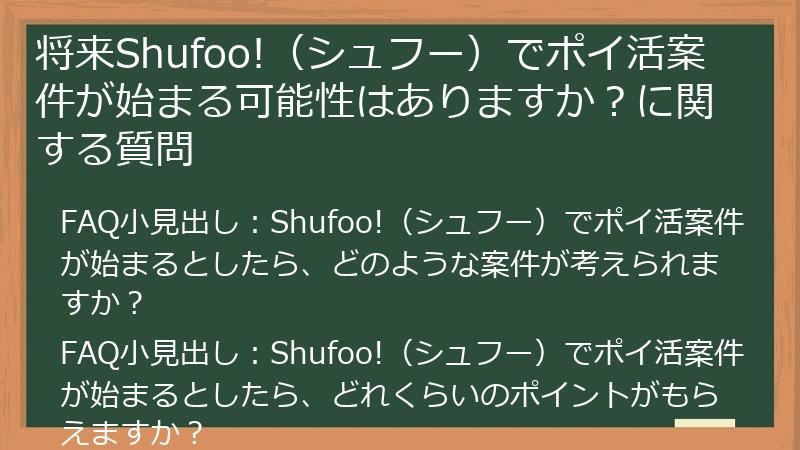 将来Shufoo!（シュフー）でポイ活案件が始まる可能性はありますか？に関する質問

FAQ小見出し：Shufoo!（シュフー）でポイ活案件が始まるとしたら、どのような案件が考えられますか？

FAQ小見出し：Shufoo!（シュフー）でポイ活案件が始まるとしたら、どれくらいのポイントがもらえますか？